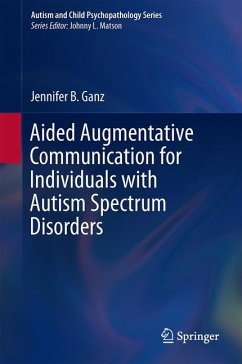 Autism and Child Psychopathology Series
Series Editor: Johnny L. Matson

Jennifer B. Ganz

Aided Augmentative Communication for Individuals with Autism Spectrum Disorders

Springer